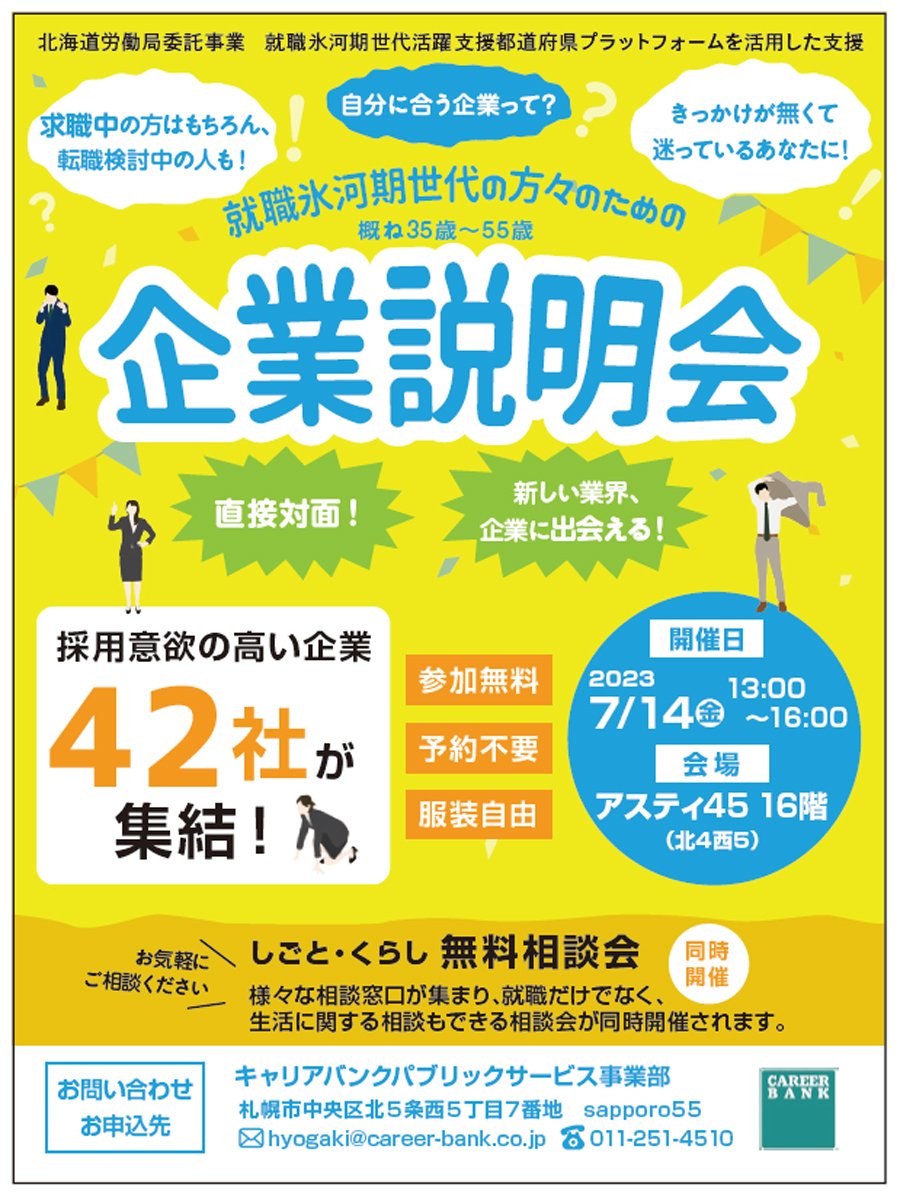 北海道労働局委託事業　就職氷河期世代活躍支援都道府県プラットフォームを活用した支援

求職中の方はもちろん、転職検討中の人も！

自分に合う企業って？

きっかけが無くて迷っているあなたに！

就職氷河期世代の方々のための

概ね35歳～55歳

企業説明会

直接対面！

新しい業界、企業に出会える！

採用意欲の高い企業

42社が集結！

参加無料

予約不要

服装自由

開催日

2023

7/14㊎ 13:00～16:00

会場

アスティ45 16階

（北4西5）

お気軽にご相談ください

しごと・くらし 無料相談会

同時開催

様々な相談窓口が集まり、就職だけでなく、生活に関する相談もできる相談会が同時開催されます。

お問い合わせ
お申込先

キャリアバンクパブリックサービス事業部

札幌市中央区北５条西５丁目７番地　sapporo55

hyogaki@career-bank.co.jp　011-251-4510

CAREER BANK